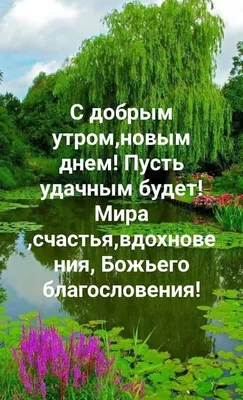 С добрым утром,новым днем! Пусть удачным будет! Мира ,счастья,вдохновения, Божьего благословения!